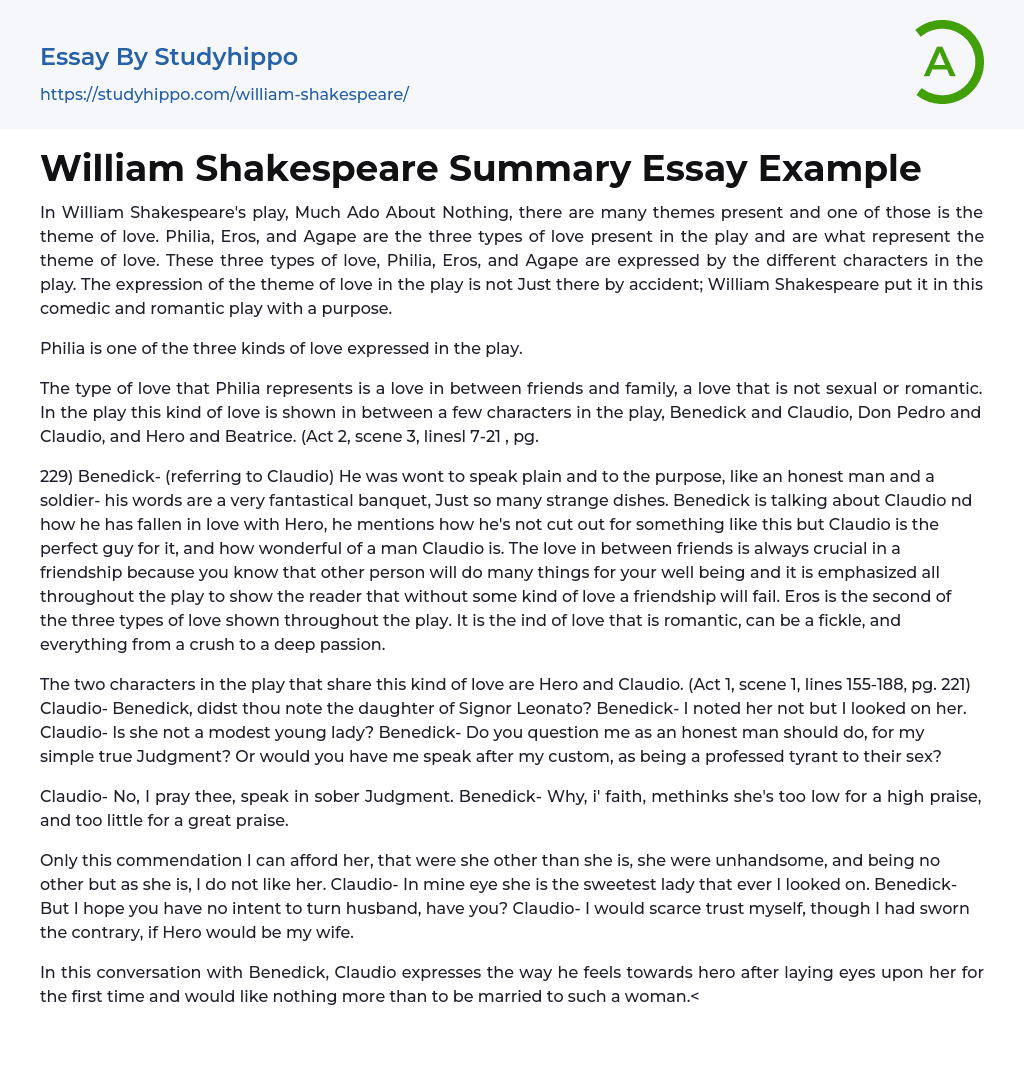 Essay By Studyhippo
https://studyhippo.com/william-shakespeare/

A

William Shakespeare Summary Essay Example

In William Shakespeare's play, Much Ado About Nothing, there are many themes present and one of those is the theme of love. Philia, Eros, and Agape are the three types of love present in the play and are what represent the theme of love. These three types of love, Philia, Eros, and Agape are expressed by the different characters in the play. The expression of the theme of love in the play is not Just there by accident; William Shakespeare put it in this comedic and romantic play with a purpose.

Philia is one of the three kinds of love expressed in the play.

The type of love that Philia represents is a love in between friends and family, a love that is not sexual or romantic. In the play this kind of love is shown in between a few characters in the play, Benedick and Claudio, Don Pedro and Claudio, and Hero and Beatrice. (Act 2, scene 3, linesl 7-21 , pg.

229) Benedick- (referring to Claudio) He was wont to speak plain and to the purpose, like an honest man and a soldier- his words are a very fantastical banquet, Just so many strange dishes. Benedick is talking about Claudio nd how he has fallen in love with Hero, he mentions how he's not cut out for something like this but Claudio is the perfect guy for it, and how wonderful of a man Claudio is. The love in between friends is always crucial in a friendship because you know that other person will do many things for your well being and it is emphasized all throughout the play to show the reader that without some kind of love a friendship will fail. Eros is the second of the three types of love shown throughout the play. It is the ind of love that is romantic, can be a fickle, and everything from a crush to a deep passion.

The two characters in the play that share this kind of love are Hero and Claudio. (Act 1, scene 1, lines 155-188, pg. 221) Claudio- Benedick, didst thou note the daughter of Signor Leonato? Benedick- I noted her not but I looked on her. Claudio- Is she not a modest young lady? Benedick- Do you question me as an honest man should do, for my simple true Judgment? Or would you have me speak after my custom, as being a professed tyrant to their sex?

Claudio- No, I pray thee, speak in sober Judgment. Benedick- Why, i' faith, methinks she's too low for a high praise, and too little for a great praise.

Only this commendation I can afford her, that were she other than she is, she were unhandsome, and being no other but as she is, I do not like her. Claudio- In mine eye she is the sweetest lady that ever I looked on. Benedick- But I hope you have no intent to turn husband, have you? Claudio- I would scarce trust myself, though I had sworn the contrary, if Hero would be my wife.

In this conversation with Benedick, Claudio expresses the way he feels towards hero after laying eyes upon her for the first time and would like nothing more than to be married to such a woman.<